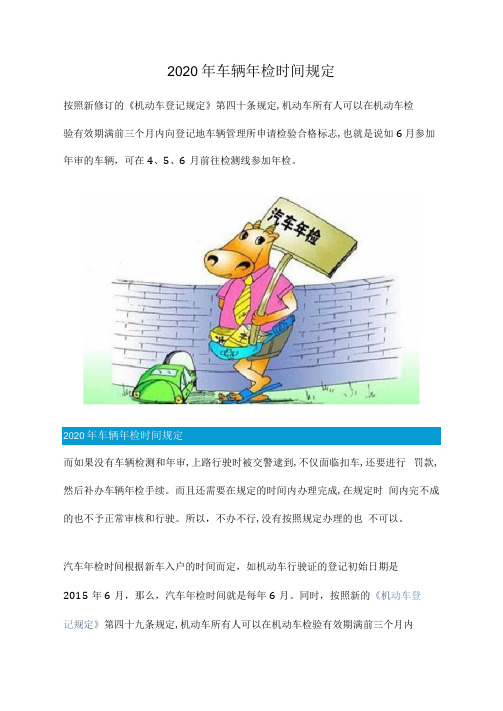 2020 年车辆年检时间规定

按照新修订的《机动车登记规定》第四十条规定,机动车所有人可以在机动车检验有效期满前三个月内向登记地车辆管理所申请检验合格标志,也就是说如 6 月参加年审的车辆，可在 4、5、6 月前往检测线参加年检。

汽车年检

2020 年车辆年检时间规定

而如果没有车辆检测和年审,上路行驶时被交警逮到,不仅面临扣车,还要进行 罚款,然后补办车辆年检手续。而且还需要在规定的时间内办理完成,在规定时 间内完不成的也不予正常审核和行驶。所以，不办不行,没有按照规定办理的也 不可以。

汽车年检时间根据新车入户的时间而定，如机动车行驶证的登记初始日期是 2015 年 6 月，那么，汽车年检时间就是每年 6 月。同时，按照新的《机动车登记规定》第四十九条规定,机动车所有人可以在机动车检验有效期满前三个月内